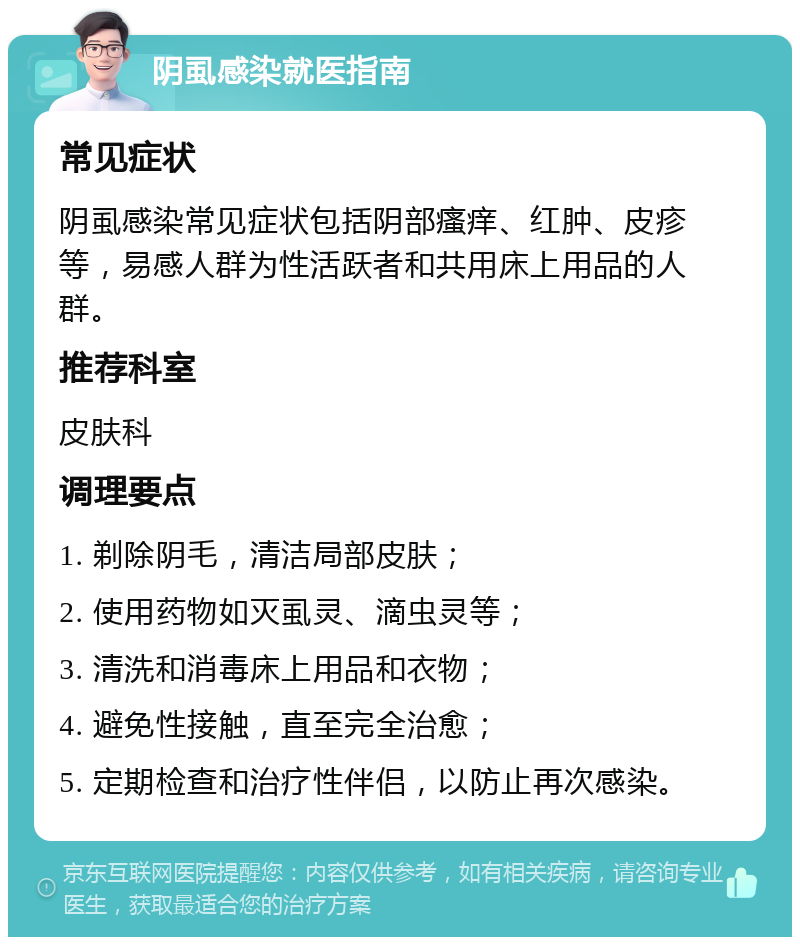 阴虱感染就医指南

常见症状

阴虱感染常见症状包括阴部瘙痒、红肿、皮疹等，易感人群为性活跃者和共用床上用品的人群。

推荐科室

皮肤科

调理要点

1. 剃除阴毛，清洁局部皮肤；

2. 使用药物如灭虱灵、滴虫灵等；

3. 清洗和消毒床上用品和衣物；

4. 避免性接触，直至完全治愈；

5. 定期检查和治疗性伴侣，以防止再次感染。

京东互联网医院提醒您：内容仅供参考，如有相关疾病，请咨询专业医生，获取最适合您的治疗方案